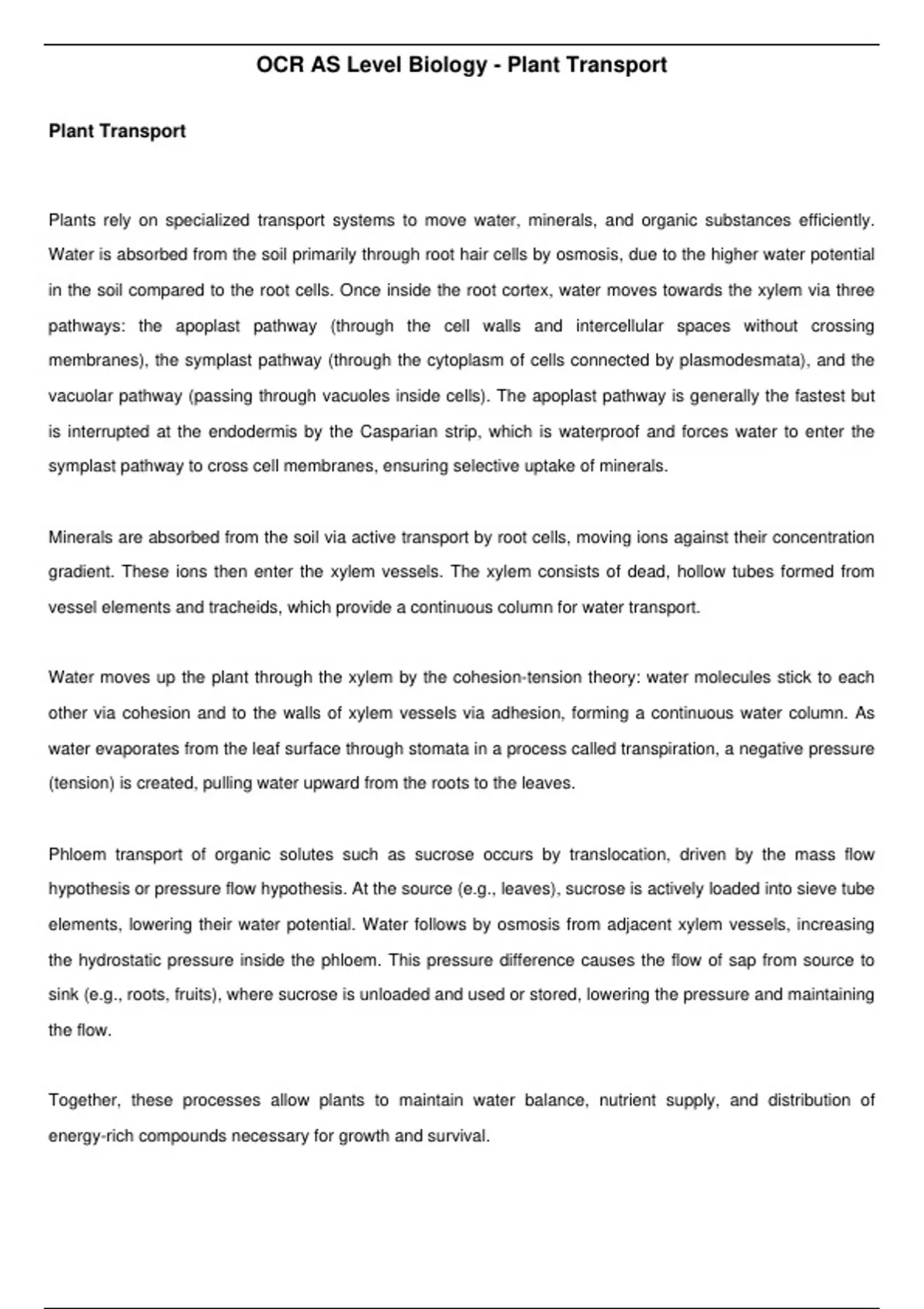 OCR AS Level Biology - Plant Transport

Plant Transport

Plants rely on specialized transport systems to move water, minerals, and organic substances efficiently. Water is absorbed from the soil primarily through root hair cells by osmosis, due to the higher water potential in the soil compared to the root cells. Once inside the root cortex, water moves towards the xylem via three pathways: the apoplast pathway (through the cell walls and intercellular spaces without crossing membranes), the symplast pathway (through the cytoplasm of cells connected by plasmodesmata), and the vacuolar pathway (passing through vacuoles inside cells). The apoplast pathway is generally the fastest but is interrupted at the endodermis by the Casparian strip, which is waterproof and forces water to enter the symplast pathway to cross cell membranes, ensuring selective uptake of minerals.

Minerals are absorbed from the soil via active transport by root cells, moving ions against their concentration gradient. These ions then enter the xylem vessels. The xylem consists of dead, hollow tubes formed from vessel elements and tracheids, which provide a continuous column for water transport.

Water moves up the plant through the xylem by the cohesion-tension theory: water molecules stick to each other via cohesion and to the walls of xylem vessels via adhesion, forming a continuous water column. As water evaporates from the leaf surface through stomata in a process called transpiration, a negative pressure (tension) is created, pulling water upward from the roots to the leaves.

Phloem transport of organic solutes such as sucrose occurs by translocation, driven by the mass flow hypothesis or pressure flow hypothesis. At the source (e.g., leaves), sucrose is actively loaded into sieve tube elements, lowering their water potential. Water follows by osmosis from adjacent xylem vessels, increasing the hydrostatic pressure inside the phloem. This pressure difference causes the flow of sap from source to sink (e.g., roots, fruits), where sucrose is unloaded and used or stored, lowering the pressure and maintaining the flow.

Together, these processes allow plants to maintain water balance, nutrient supply, and distribution of energy-rich compounds necessary for growth and survival.